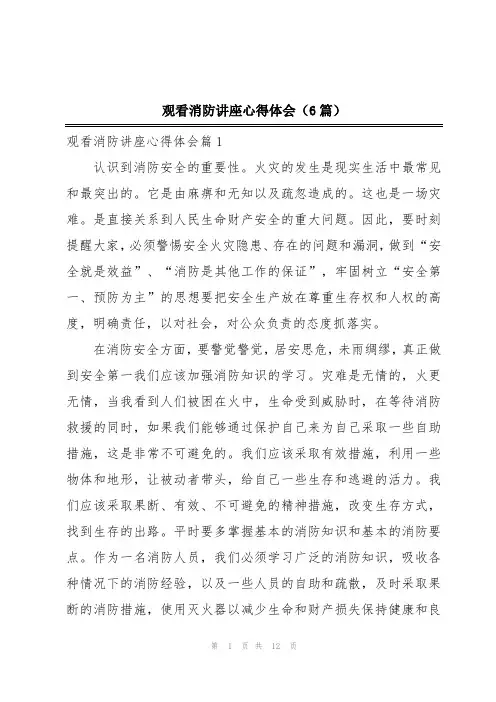 观看消防讲座心得体会（6篇）

观看消防讲座心得体会篇1

认识到消防安全的重要性。火灾的发生是现实生活中最常见和最突出的。它是由麻痹和无知以及疏忽造成的。这也是一场灾难。是直接关系到人民生命财产安全的重大问题。因此，要时刻提醒大家，必须警惕安全火灾隐患、存在的问题和漏洞，做到“安全就是效益”、“消防是其他工作的保证”，牢固树立“安全第一、预防为主”的思想要把安全生产放在尊重生存权和人权的高度，明确责任，以对社会，对公众负责的态度抓落实。

在消防安全方面，要警觉警觉，居安思危，未雨绸缪，真正做到安全第一我们应该加强消防知识的学习。灾难是无情的，火更无情，当我看到人们被困在火中，生命受到威胁时，在等待消防救援的同时，如果我们能够通过保护自己来为自己采取一些自助措施，这是非常不可避免的。我们应该采取有效措施，利用一些物体和地形，让被动者带头，给自己一些生存和逃避的活力。我们应该采取果断、有效、不可避免的精神措施，改变生存方式，找到生存的出路。平时要多掌握基本的消防知识和基本的消防要点。作为一名消防人员，我们必须学习广泛的消防知识，吸收各种情况下的消防经验，以及一些人员的自助和疏散，及时采取果断的消防措施，使用灭火器以减少生命和财产损失保持健康和良

第 1 页 共 12 页